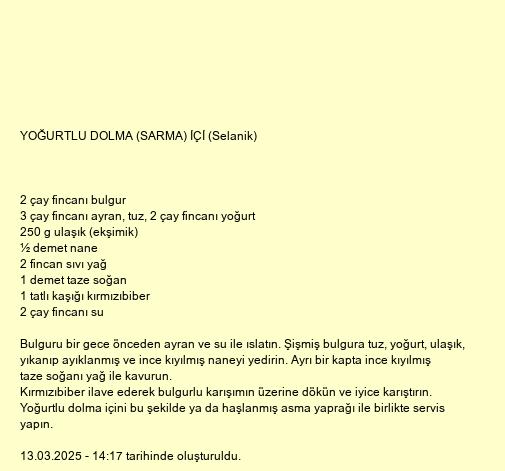 YOĞURTLU DOLMA (SARMA) İÇİ (Selanik)

2 çay fincanı bulgur
3 çay fincanı ayran, tuz, 2 çay fincanı yoğurt
250 g ulaşık (ekşimik)
½ demet nane
2 fincan sıvı yağ
1 demet taze soğan
1 tatlı kaşığı kırmızıbiber
2 çay fincanı su

Bulguru bir gece önceden ayran ve su ile ıslatın. Şişmiş bulgura tuz, yoğurt, ulaşık, yıkanıp ayıklanmış ve ince kıyılmış naneyi yedirin. Ayrı bir kapta ince kıyılmış taze soğanı yağ ile kavurun.
Kırmızıbiber ilave ederek bulgurlu karışımın üzerine dökün ve iyice karıştırın.
Yoğurtlu dolma içini bu şekilde ya da haşlanmış asma yaprağı ile birlikte servis yapın.

13.03.2025 - 14:17 tarihinde oluşturuldu.